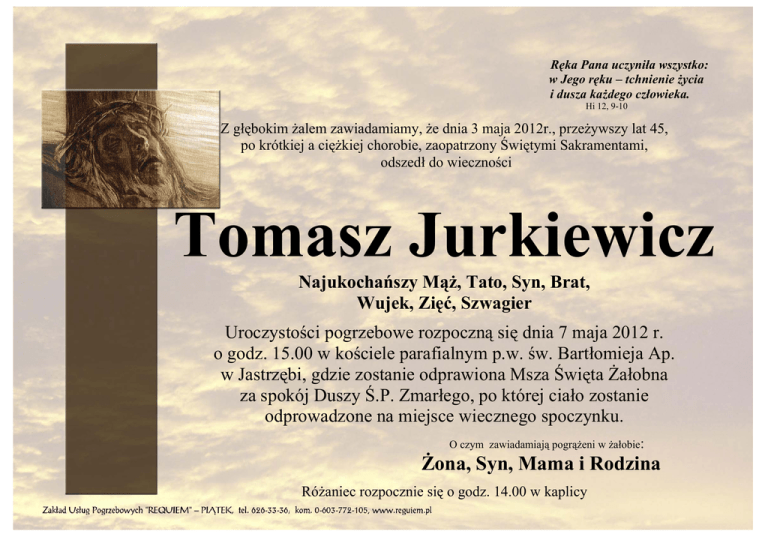 Ręka Pana uczyniła wszystko:
w Jego ręku – tchnienie życia
i dusza każdego człowieka.
Hi 12, 9-10

Z głębokim żalem zawiadamiamy, że dnia 3 maja 2012r., przeżywszy lat 45, po krótkiej a ciężkiej chorobie, zaopatrzony Świętymi Sakramentami, odszedł do wieczności

Tomasz Jurkiewicz

Najukochańszy Mąż, Tato, Syn, Brat,
Wujek, Zięć, Szwagier

Uroczystości pogrzebowe rozpoczną się dnia 7 maja 2012 r. o godz. 15.00 w kościele parafialnym p.w. św. Bartłomieja Ap. w Jastrzębi, gdzie zostanie odprawiona Msza Święta Żałobna za spokój Duszy Ś.P. Zmarłego, po której ciało zostanie odprowadzone na miejsce wiecznego spoczynku.

O czym zawiadamiają pogrążeni w żałobie:

Żona, Syn, Mama i Rodzina

Różaniec rozpocznie się o godz. 14.00 w kaplicy

Zakład Usług Pogrzebowych "REQUIEM" – PIĄTEK, tel. 626-33-36, kom. 0-603-772-105, www.requiem.pl